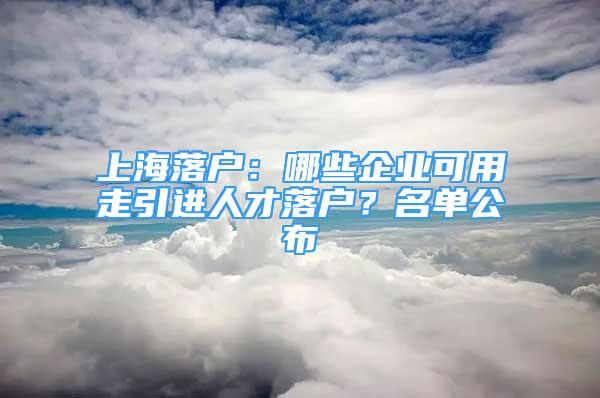 上海落户：哪些企业可用走引进人才落户？名单公布